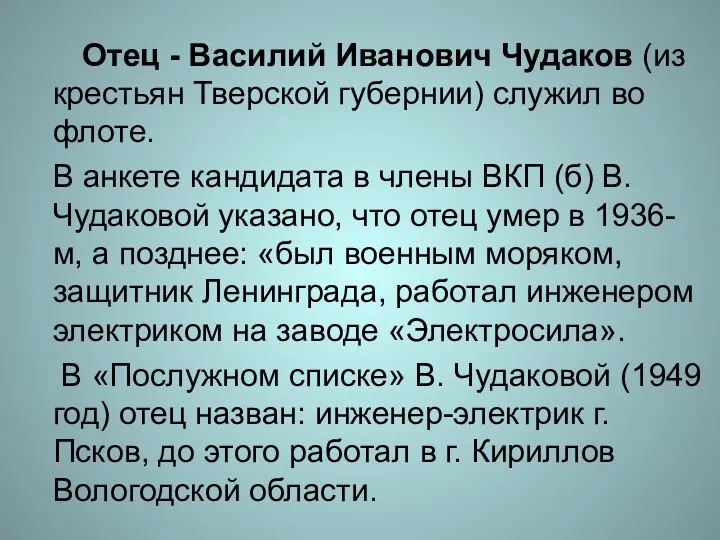 Отец - Василий Иванович Чудаков (из крестьян Тверской губернии) служил во флоте.

В анкете кандидата в члены ВКП (б) В. Чудаковой указано, что отец умер в 1936-м, а позднее: «был военным моряком, защитник Ленинграда, работал инженером электриком на заводе «Электросила».

В «Послужном списке» В. Чудаковой (1949 год) отец назван: инженер-электрик г. Псков, до этого работал в г. Кириллов Вологодской области.